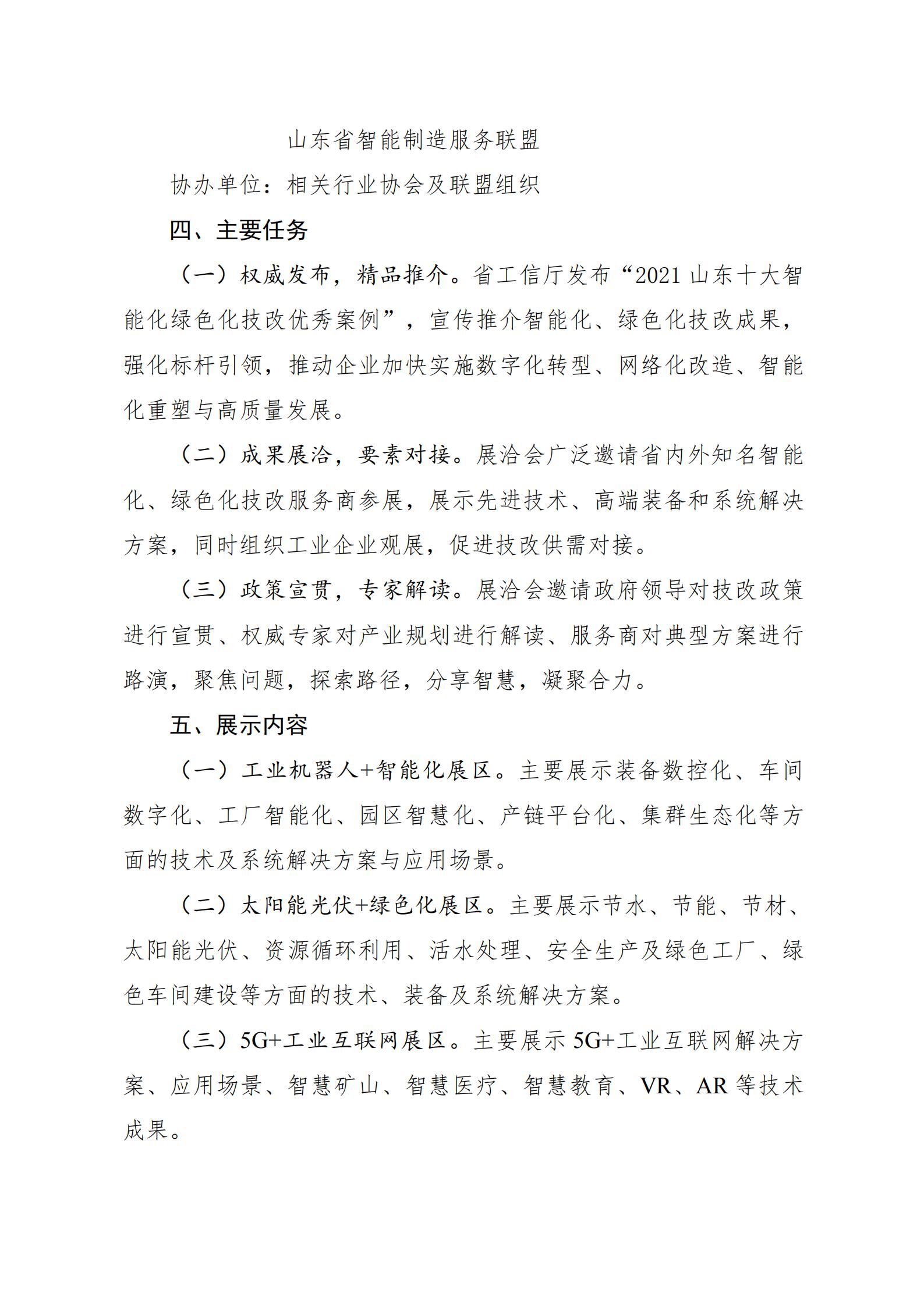 山东省智能制造服务联盟

协办单位：相关行业协会及联盟组织

四、主要任务

（一）权威发布，精品推介。省工信厅发布“2021 山东十大智能化绿色化技改优秀案例”，宣传推介智能化、绿色化技改成果，强化标杆引领，推动企业加快实施数字化转型、网络化改造、智能化重塑与高质量发展。

（二）成果展洽，要素对接。展洽会广泛邀请省内外知名智能化、绿色化技改服务商参展，展示先进技术、高端装备和系统解决方案，同时组织工业企业观展，促进技改供需对接。

（三）政策宣贯，专家解读。展洽会邀请政府领导对技改政策进行宣贯、权威专家对产业规划进行解读、服务商对典型方案进行路演，聚焦问题，探索路径，分享智慧，凝聚合力。

五、展示内容

（一）工业机器人+智能化展区。主要展示装备数控化、车间数字化、工厂智能化、园区智慧化、产链平台化、集群生态化等方面的技术及系统解决方案与应用场景。

（二）太阳能光伏+绿色化展区。主要展示节水、节能、节材、太阳能光伏、资源循环利用、活水处理、安全生产及绿色工厂、绿色车间建设等方面的技术、装备及系统解决方案。

（三）5G+工业互联网展区。主要展示 5G+工业互联网解决方案、应用场景、智慧矿山、智慧医疗、智慧教育、VR、AR 等技术成果。